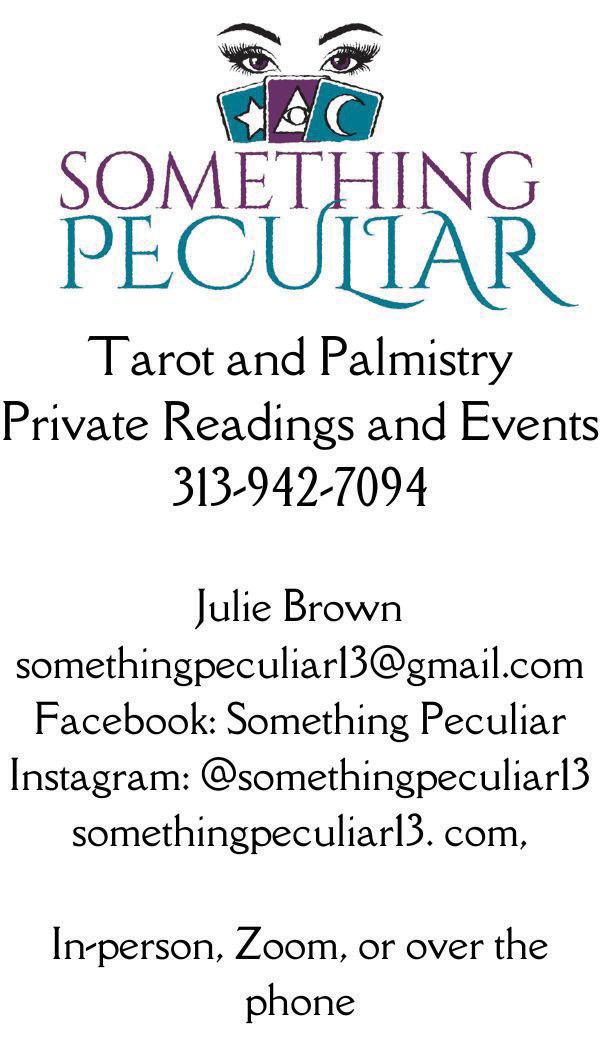 SOMETHING
PECULIAR

Tarot and Palmistry
Private Readings and Events
313-942-7094

Julie Brown
somethingpeculiar13@gmail.com
Facebook: Something Peculiar
Instagram: @somethingpeculiar13
somethingpeculiar13. com,

In-person, Zoom, or over the phone